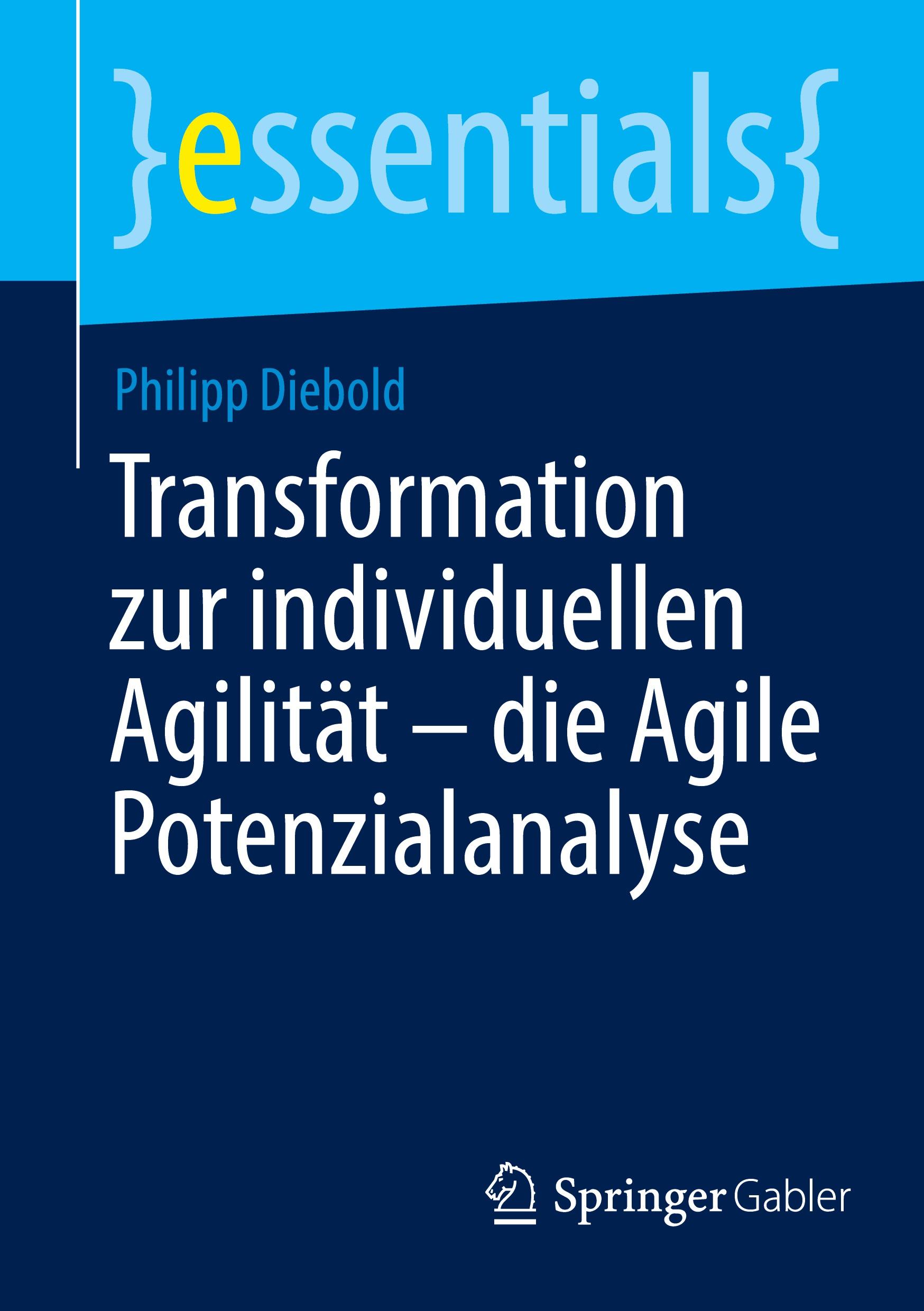 }essentials{

Philipp Diebold

Transformation zur individuellen Agilität – die Agile Potenzialanalyse

Springer Gabler